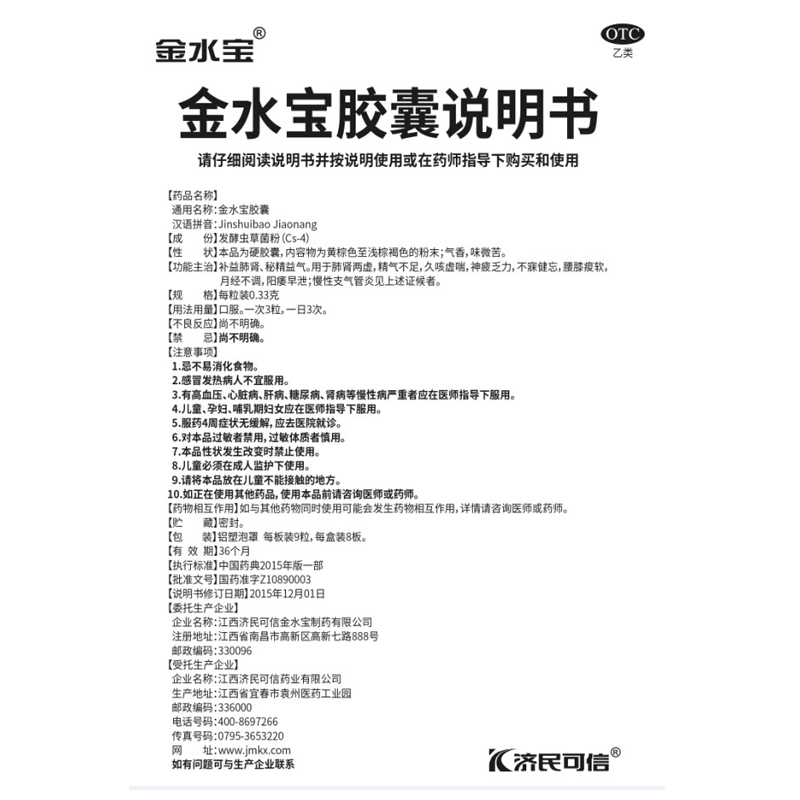 金水宝®

OTC
乙类

金水宝胶囊说明书

请仔细阅读说明书并按说明使用或在药师指导下购买和使用

【药品名称】
通用名称:金水宝胶囊
汉语拼音:Jinshuibao Jiaonang
【成　　份】发酵虫草菌粉(Cs-4)
【性　　状】本品为硬胶囊,内容物为黄棕色至浅棕褐色的粉末;气香,味微苦。
【功能主治】补益肺肾、秘精益气。用于肺肾两虚,精气不足,久咳虚喘,神疲乏力,不寐健忘,腰膝痠软,月经不调,阳痿早泄;慢性支气管炎见上述证候者。
【规　　格】每粒装0.33克
【用法用量】口服。一次3粒,一日3次。
【不良反应】尚不明确。
【禁　　忌】尚不明确。
【注意事项】
1.忌不易消化食物。
2.感冒发热病人不宜服用。
3.有高血压、心脏病、肝病、糖尿病、肾病等慢性病严重者应在医师指导下服用。
4.儿童、孕妇、哺乳期妇女应在医师指导下服用。
5.服药4周症状无缓解,应去医院就诊。
6.对本品过敏者禁用,过敏体质者慎用。
7.本品性状发生改变时禁止使用。
8.儿童必须在成人监护下使用。
9.请将本品放在儿童不能接触的地方。
10.如正在使用其他药品,使用本品前请咨询医师或药师。
【药物相互作用】如与其他药物同时使用可能会发生药物相互作用,详情请咨询医师或药师。
【贮　　藏】密封。
【包　　装】铝塑泡罩 每板装9粒,每盒装8板。
【有 效 期】36个月
【执行标准】中国药典2015年版一部
【批准文号】国药准字Z10890003
【说明书修订日期】2015年12月01日
【委托生产企业】
企业名称:江西济民可信金水宝制药有限公司
注册地址:江西省南昌市高新区高新七路888号
邮政编码:330096
【受托生产企业】
企业名称:江西济民可信药业有限公司
生产地址:江西省宜春市袁州医药工业园
邮政编码:336000
电话号码:400-8697266
传真号码:0795-3653220
网　　址:www.jmkx.com
如有问题可与生产企业联系

济民可信®